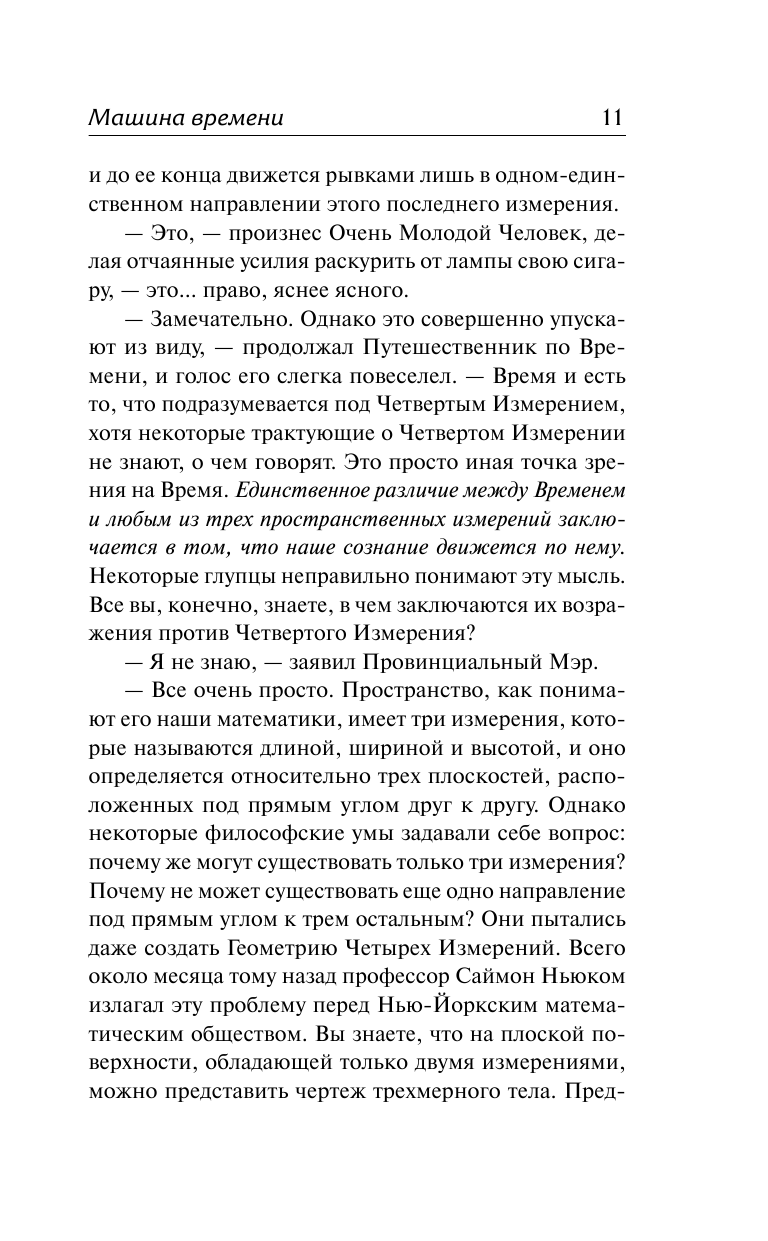 Машина времени 11

и до ее конца движется рывками лишь в одном-единственном направлении этого последнего измерения.

— Это, — произнес Очень Молодой Человек, делая отчаянные усилия раскурить от лампы свою сигару, — это... право, яснее ясного.

— Замечательно. Однако это совершенно упускают из виду, — продолжал Путешественник по Времени, и голос его слегка повеселел. — Время и есть то, что подразумевается под Четвертым Измерением, хотя некоторые трактующие о Четвертом Измерении не знают, о чем говорят. Это просто иная точка зрения на Время. Единственное различие между Временем и любым из трех пространственных измерений заключается в том, что наше сознание движется по нему. Некоторые глупцы неправильно понимают эту мысль. Все вы, конечно, знаете, в чем заключаются их возражения против Четвертого Измерения?

— Я не знаю, — заявил Провинциальный Мэр.

— Все очень просто. Пространство, как понимают его наши математики, имеет три измерения, которые называются длиной, шириной и высотой, и оно определяется относительно трех плоскостей, расположенных под прямым углом друг к другу. Однако некоторые философские умы задавали себе вопрос: почему же могут существовать только три измерения? Почему не может существовать еще одно направление под прямым углом к трем остальным? Они пытались даже создать Геометрию Четырех Измерений. Всего около месяца тому назад профессор Саймон Ньюком излагал эту проблему перед Нью-Йоркским математическим обществом. Вы знаете, что на плоской поверхности, обладающей только двумя измерениями, можно представить чертеж трехмерного тела. Пред-